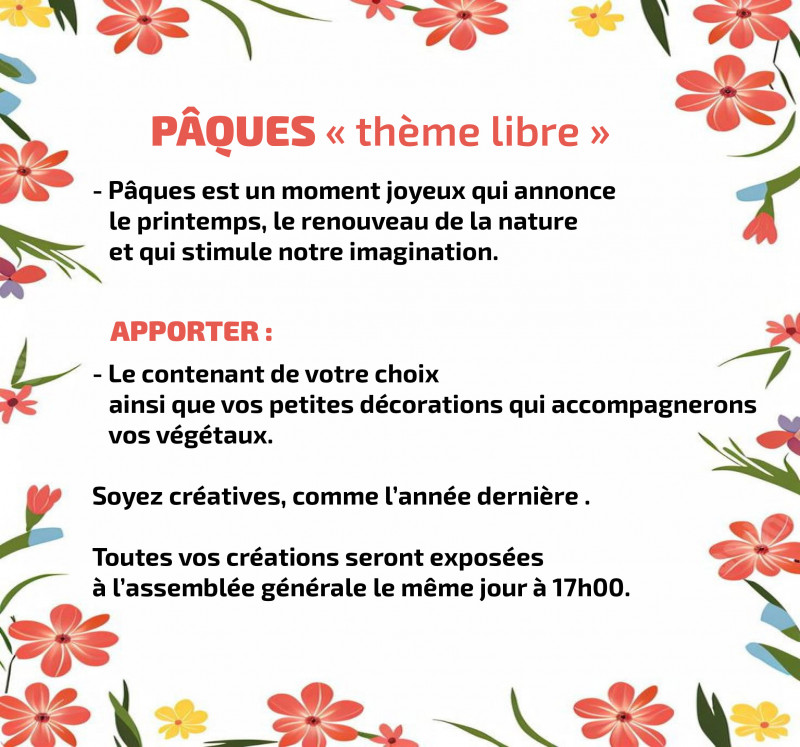 PÂQUES « thème libre »

- Pâques est un moment joyeux qui annonce le printemps, le renouveau de la nature et qui stimule notre imagination.

APPORTER :

- Le contenant de votre choix ainsi que vos petites décorations qui accompagnerons vos végétaux.

Soyez créatives, comme l'année dernière .

Toutes vos créations seront exposées à l'assemblée générale le même jour à 17h00.